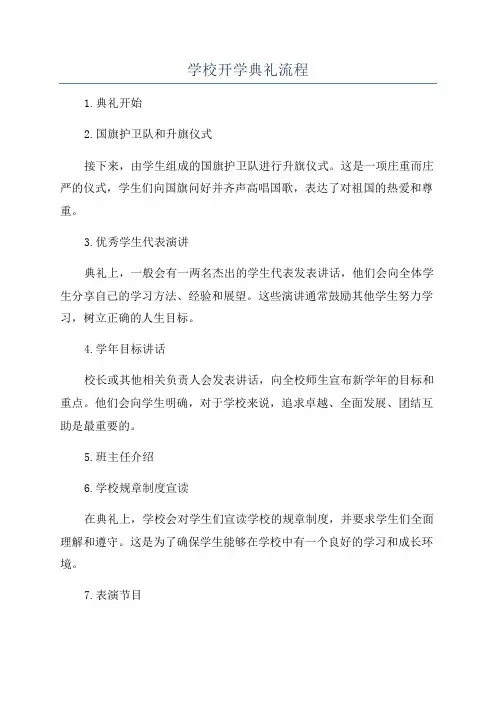 学校开学典礼流程

1. 典礼开始

2. 国旗护卫队和升旗仪式

接下来，由学生组成的国旗护卫队进行升旗仪式。这是一项庄重而庄严的仪式，学生们向国旗问好并齐声高唱国歌，表达了对祖国的热爱和尊重。

3. 优秀学生代表演讲

典礼上，一般会有一两名杰出的学生代表发表讲话，他们会向全体学生分享自己的学习方法、经验和展望。这些演讲通常鼓励其他学生努力学习，树立正确的人生目标。

4. 学年目标讲话

校长或其他相关负责人会发表讲话，向全校师生宣布新学年的目标和重点。他们会向学生明确，对于学校来说，追求卓越、全面发展、团结互助是最重要的。

5. 班主任介绍

6. 学校规章制度宣读

在典礼上，学校会对学生们宣读学校的规章制度，并要求学生们全面理解和遵守。这是为了确保学生能够在学校中有一个良好的学习和成长环境。

7. 表演节目